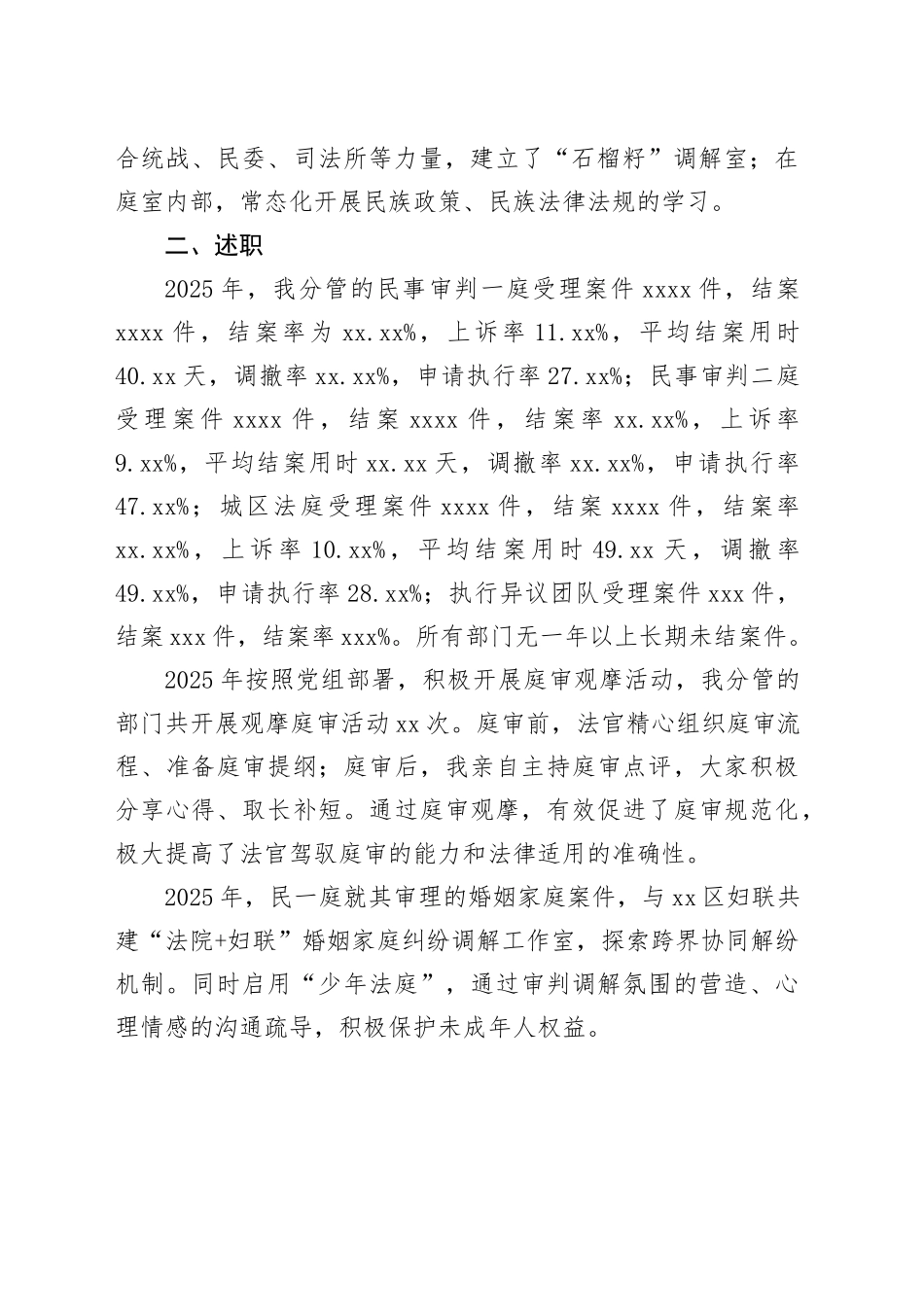 合统战、民委、司法所等力量，建立了“石榴籽”调解室；在庭室内部，常态化开展民族政策、民族法律法规的学习。

二、述职

2025 年，我分管的民事审判一庭受理案件 xxxx 件，结案 xxxx 件，结案率为 xx.xx%，上诉率 11.xx%，平均结案用时 40.xx 天，调撤率 xx.xx%，申请执行率 27.xx%；民事审判二庭受理案件 xxxx 件，结案 xxxx 件，结案率 xx.xx%，上诉率 9.xx%，平均结案用时 xx.xx 天，调撤率 xx.xx%，申请执行率 47.xx%；城区法庭受理案件 xxxx 件，结案 xxxx 件，结案率 xx.xx%，上诉率 10.xx%，平均结案用时 49.xx 天，调撤率 49.xx%，申请执行率 28.xx%；执行异议团队受理案件 xxx 件，结案 xxx 件，结案率 xxx%。所有部门无一年以上长期未结案件。

2025 年按照党组部署，积极开展庭审观摩活动，我分管的部门共开展观摩庭审活动 xx 次。庭审前，法官精心组织庭审流程、准备庭审提纲；庭审后，我亲自主持庭审点评，大家积极分享心得、取长补短。通过庭审观摩，有效促进了庭审规范化，极大提高了法官驾驭庭审的能力和法律适用的准确性。

2025 年，民一庭就其审理的婚姻家庭案件，与 xx 区妇联共建“法院+妇联”婚姻家庭纠纷调解工作室，探索跨界协同解纷机制。同时启用“少年法庭”，通过审判调解氛围的营造、心理情感的沟通疏导，积极保护未成年人权益。